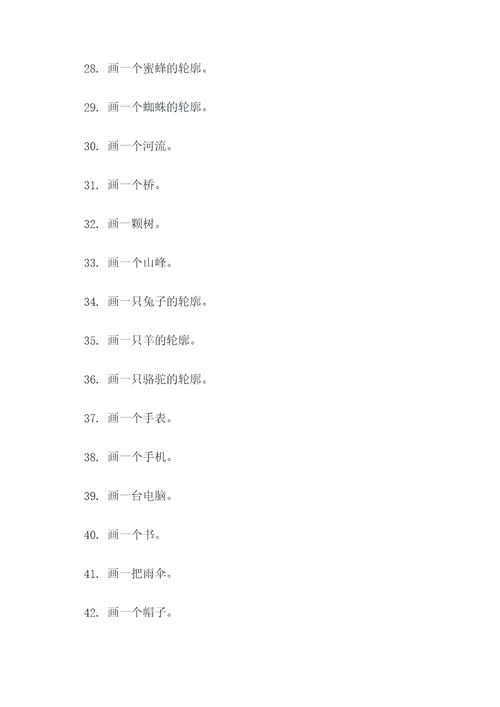 28. 画一个蜜蜂的轮廓。

29. 画一个蜘蛛的轮廓。

30. 画一个河流。

31. 画一个桥。

32. 画一颗树。

33. 画一个山峰。

34. 画一只兔子的轮廓。

35. 画一只羊的轮廓。

36. 画一只骆驼的轮廓。

37. 画一个手表。

38. 画一个手机。

39. 画一台电脑。

40. 画一个书。

41. 画一把雨伞。

42. 画一个帽子。